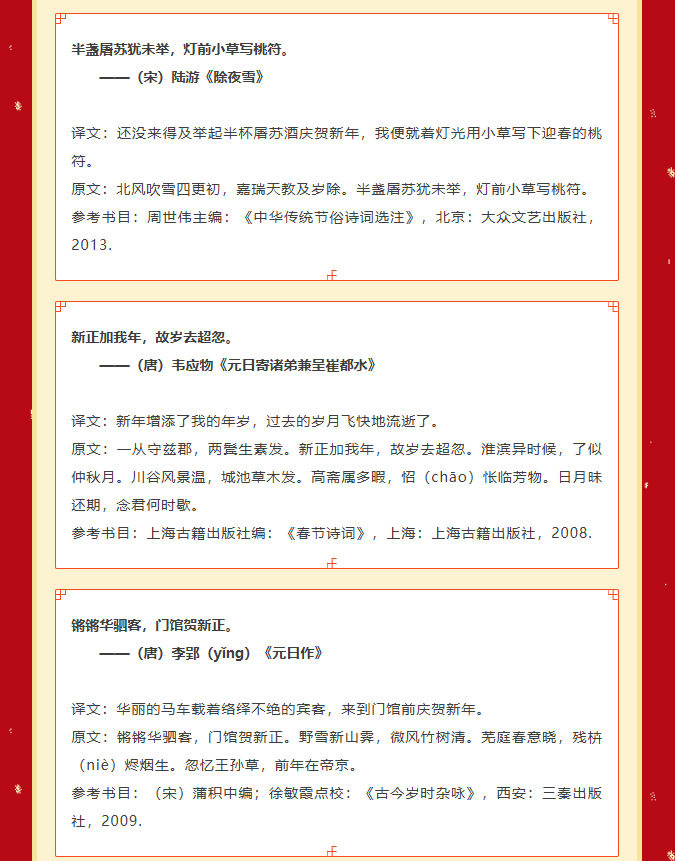 半盏屠苏犹未举，灯前小草写桃符。
——（宋）陆游《除夜雪》

译文：还没来得及举起半杯屠苏酒庆贺新年，我便就着灯光用小草写下迎春的桃符。
原文：北风吹雪四更初，嘉瑞天教及岁除。半盏屠苏犹未举，灯前小草写桃符。
参考书目：周世伟主编：《中华传统节俗诗词选注》，北京：大众文艺出版社，2013.

新正加我年，故岁去超忽。
——（唐）韦应物《元日寄诸弟兼呈崔都水》

译文：新年增添了我的年岁，过去的岁月飞快地流逝了。
原文：一从守兹郡，两鬓生素发。新正加我年，故岁去超忽。淮滨异时候，了似仲秋月。川谷风景温，城池草木发。高斋属多暇，怊（chāo）怅临芳物。日月昧还期，念君何时歇。
参考书目：上海古籍出版社编：《春节诗词》，上海：上海古籍出版社，2008.

锵锵华驷客，门馆贺新正。
——（唐）李郢（yǐng）《元日作》

译文：华丽的马车载着络绎不绝的宾客，来到门馆前庆贺新年。
原文：锵锵华驷客，门馆贺新正。野雪新山霁，微风竹树清。芜庭春意晓，残枿（niè）烬烟生。忽忆王孙草，前年在帝京。
参考书目：（宋）蒲积中编；徐敏霞点校：《古今岁时杂咏》，西安：三秦出版社，2009.